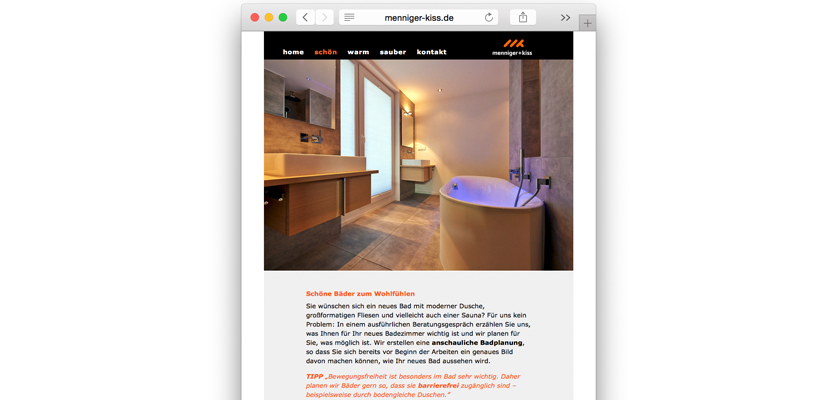 menniger-kiss.de

home schön warm sauber kontakt

menniger+kiss

Schöne Bäder zum Wohlfühlen

Sie wünschen sich ein neues Bad mit moderner Dusche, großformatigen Fliesen und vielleicht auch einer Sauna? Für uns kein Problem: In einem ausführlichen Beratungsgespräch erzählen Sie uns, was Ihnen für Ihr neues Badezimmer wichtig ist und wir planen für Sie, was möglich ist. Wir erstellen eine anschauliche Badplanung, so dass Sie sich bereits vor Beginn der Arbeiten ein genaues Bild davon machen können, wie Ihr neues Bad aussehen wird.

TIPP „Bewegungsfreiheit ist besonders im Bad sehr wichtig. Daher planen wir Bäder gern so, dass sie barrierefrei zugänglich sind – beispielsweise durch bodengleiche Duschen."